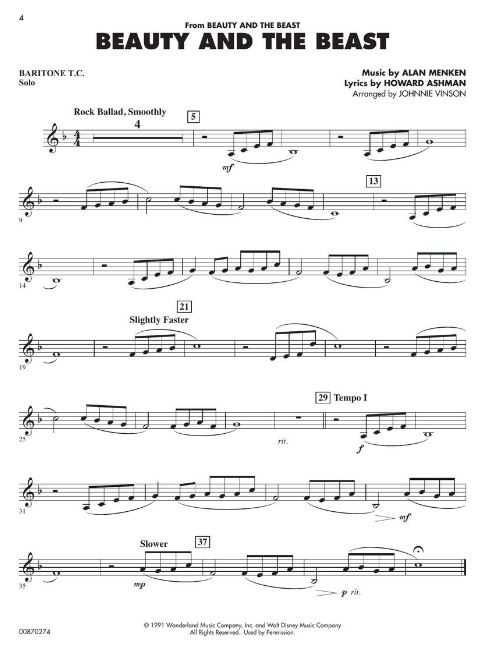 4

From BEAUTY AND THE BEAST

BEAUTY AND THE BEAST

BARITONE T.C.
Solo

Music by ALAN MENKEN
Lyrics by HOWARD ASHMAN
Arranged by JOHNNIE VINSON

Rock Ballad, Smoothly

4

5

mf

9

13

14

21

Slightly Faster

19

25

rit.

29 Tempo I

f

31

mf

Slower

37

35

mp

p rit.

00870274

© 1991 Wonderland Music Company, Inc. and Walt Disney Music Company
All Rights Reserved. Used by Permission.